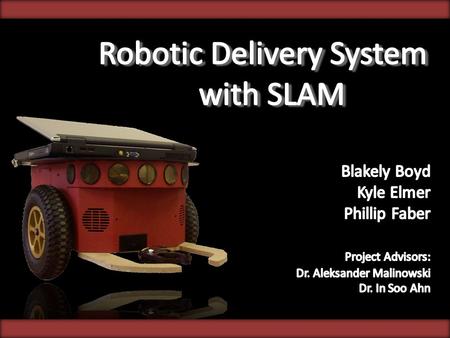 Robotic Delivery System with SLAM

Blakely Boyd
Kyle Elmer
Phillip Faber

Project Advisors:
Dr. Aleksander Malinowski
Dr. In Soo Ahn